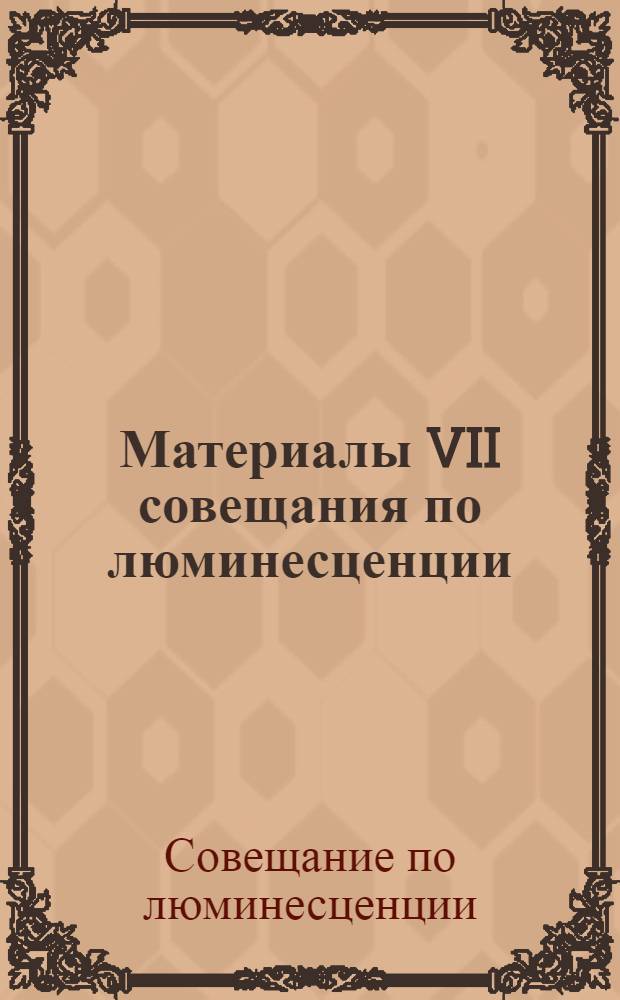 Материалы VII совещания по люминесценции

Совещание по люминесценции